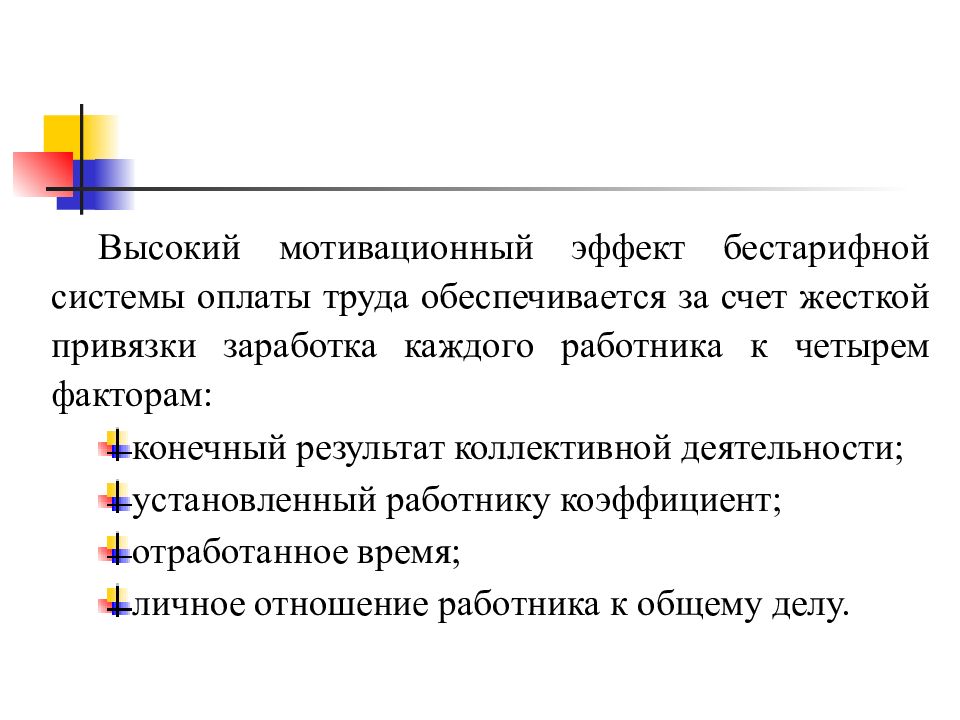 Высокий мотивационный эффект бестарифной системы оплаты труда обеспечивается за счет жесткой привязки заработка каждого работника к четырем факторам:

конечный результат коллективной деятельности;

установленный работнику коэффициент;

отработанное время;

личное отношение работника к общему делу.